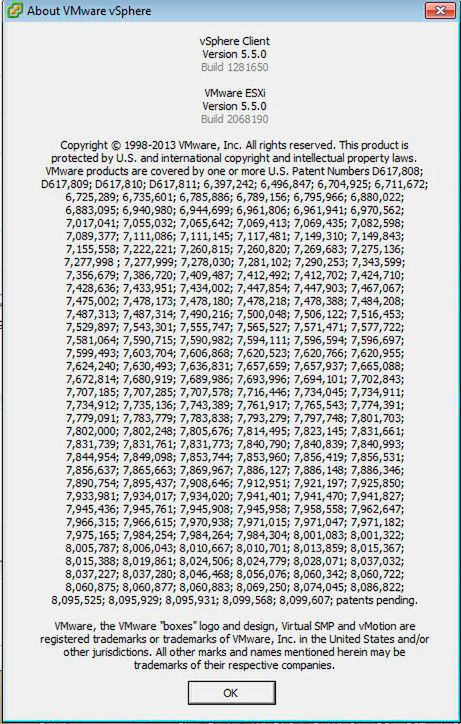 About VMware vSphere

vSphere Client
Version 5.5.0
Build 1281650

VMware ESXi
Version 5.5.0
Build 2068190

Copyright © 1998-2013 VMware, Inc. All rights reserved. This product is protected by U.S. and international copyright and intellectual property laws. VMware products are covered by one or more U.S. Patent Numbers D617,808; D617,809; D617,810; D617,811; 6,397,242; 6,496,847; 6,704,925; 6,711,672; 6,725,289; 6,735,601; 6,785,886; 6,789,156; 6,795,966; 6,880,022; 6,883,095; 6,940,980; 6,944,699; 6,961,806; 6,961,941; 6,970,562; 7,017,041; 7,055,032; 7,065,642; 7,069,413; 7,069,435; 7,082,598; 7,089,377; 7,111,086; 7,111,145; 7,117,481; 7,149,310; 7,149,843; 7,155,558; 7,222,221; 7,260,815; 7,260,820; 7,269,683; 7,275,136; 7,277,998 ; 7,277,999; 7,278,030; 7,281,102; 7,290,253; 7,343,599; 7,356,679; 7,386,720; 7,409,487; 7,412,492; 7,412,702; 7,424,710; 7,428,636; 7,433,951; 7,434,002; 7,447,854; 7,447,903; 7,467,067; 7,475,002; 7,478,173; 7,478,180; 7,478,218; 7,478,388; 7,484,208; 7,487,313; 7,487,314; 7,490,216; 7,500,048; 7,506,122; 7,516,453; 7,529,897; 7,543,301; 7,555,747; 7,565,527; 7,571,471; 7,577,722; 7,581,064; 7,590,715; 7,590,982; 7,594,111; 7,596,594; 7,596,697; 7,599,493; 7,603,704; 7,606,868; 7,620,523; 7,620,766; 7,620,955; 7,624,240; 7,630,493; 7,636,831; 7,657,659; 7,657,937; 7,665,088; 7,672,814; 7,680,919; 7,689,986; 7,693,996; 7,694,101; 7,702,843; 7,707,185; 7,707,285; 7,707,578; 7,716,446; 7,734,045; 7,734,911; 7,734,912; 7,735,136; 7,743,389; 7,761,917; 7,765,543; 7,774,391; 7,779,091; 7,783,779; 7,783,838; 7,793,279; 7,797,748; 7,801,703; 7,802,000; 7,802,248; 7,805,676; 7,814,495; 7,823,145; 7,831,661; 7,831,739; 7,831,761; 7,831,773; 7,840,790; 7,840,839; 7,840,993; 7,844,954; 7,849,098; 7,853,744; 7,853,960; 7,856,419; 7,856,531; 7,856,637; 7,865,663; 7,869,967; 7,886,127; 7,886,148; 7,886,346; 7,890,754; 7,895,437; 7,908,646; 7,912,951; 7,921,197; 7,925,850; 7,933,981; 7,934,017; 7,934,020; 7,941,401; 7,941,470; 7,941,827; 7,945,436; 7,945,761; 7,945,908; 7,945,958; 7,958,558; 7,962,647; 7,966,315; 7,966,615; 7,970,938; 7,971,015; 7,971,047; 7,971,182; 7,975,165; 7,984,254; 7,984,264; 7,984,304; 8,001,083; 8,001,322; 8,005,787; 8,006,043; 8,010,667; 8,010,701; 8,013,859; 8,015,367; 8,015,388; 8,019,861; 8,024,506; 8,024,779; 8,028,071; 8,037,032; 8,037,227; 8,037,280; 8,046,468; 8,056,076; 8,060,342; 8,060,722; 8,060,875; 8,060,877; 8,060,883; 8,069,250; 8,074,045; 8,086,822; 8,095,525; 8,095,929; 8,095,931; 8,099,568; 8,099,607; patents pending.

VMware, the VMware "boxes" logo and design, Virtual SMP and vMotion are registered trademarks or trademarks of VMware, Inc. in the United States and/or other jurisdictions. All other marks and names mentioned herein may be trademarks of their respective companies.

OK